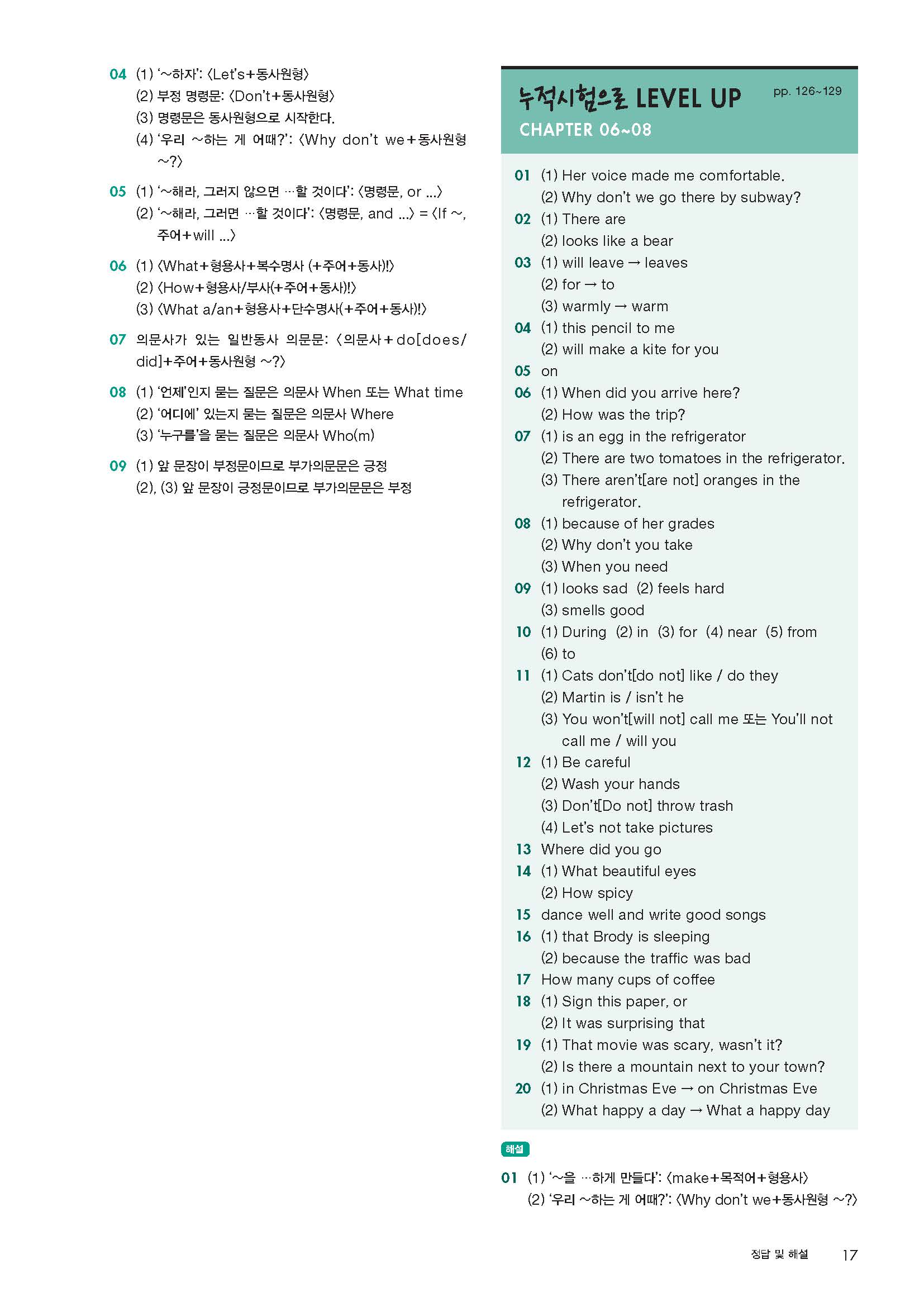 04 (1) '~하자': 〈Let's+동사원형〉
(2) 부정 명령문: 〈Don't+동사원형〉
(3) 명령문은 동사원형으로 시작한다.
(4) '우리 ~하는 게 어때?': 〈Why don't we+동사원형 ~?〉

05 (1) '~해라, 그러지 않으면 …할 것이다': 〈명령문, or ...〉
(2) '~해라, 그러면 …할 것이다': 〈명령문, and ...〉 = 〈If ~, 주어+will ...〉

06 (1) 〈What+형용사+복수명사 (+주어+동사)!〉
(2) 〈How+형용사/부사(+주어+동사)!〉
(3) 〈What a/an+형용사+단수명사(+주어+동사)!〉

07 의문사가 있는 일반동사 의문문: 〈의문사+do[does/did]+주어+동사원형 ~?〉

08 (1) '언제'인지 묻는 질문은 의문사 When 또는 What time
(2) '어디에' 있는지 묻는 질문은 의문사 Where
(3) '누구를'을 묻는 질문은 의문사 Who(m)

09 (1) 앞 문장이 부정문이므로 부가의문문은 긍정
(2), (3) 앞 문장이 긍정문이므로 부가의문문은 부정

누적시험으로 LEVEL UP pp. 126~129
CHAPTER 06~08

01 (1) Her voice made me comfortable.
(2) Why don't we go there by subway?
02 (1) There are
(2) looks like a bear
03 (1) will leave → leaves
(2) for → to
(3) warmly → warm
04 (1) this pencil to me
(2) will make a kite for you
05 on
06 (1) When did you arrive here?
(2) How was the trip?
07 (1) is an egg in the refrigerator
(2) There are two tomatoes in the refrigerator.
(3) There aren't[are not] oranges in the refrigerator.
08 (1) because of her grades
(2) Why don't you take
(3) When you need
09 (1) looks sad (2) feels hard
(3) smells good
10 (1) During (2) in (3) for (4) near (5) from
(6) to
11 (1) Cats don't[do not] like / do they
(2) Martin is / isn't he
(3) You won't[will not] call me 또는 You'll not call me / will you
12 (1) Be careful
(2) Wash your hands
(3) Don't[Do not] throw trash
(4) Let's not take pictures
13 Where did you go
14 (1) What beautiful eyes
(2) How spicy
15 dance well and write good songs
16 (1) that Brody is sleeping
(2) because the traffic was bad
17 How many cups of coffee
18 (1) Sign this paper, or
(2) It was surprising that
19 (1) That movie was scary, wasn't it?
(2) Is there a mountain next to your town?
20 (1) in Christmas Eve → on Christmas Eve
(2) What happy a day → What a happy day

해설
01 (1) '~을 …하게 만들다': 〈make+목적어+형용사〉
(2) '우리 ~하는 게 어때?': 〈Why don't we+동사원형 ~?〉

정답 및 해설 17